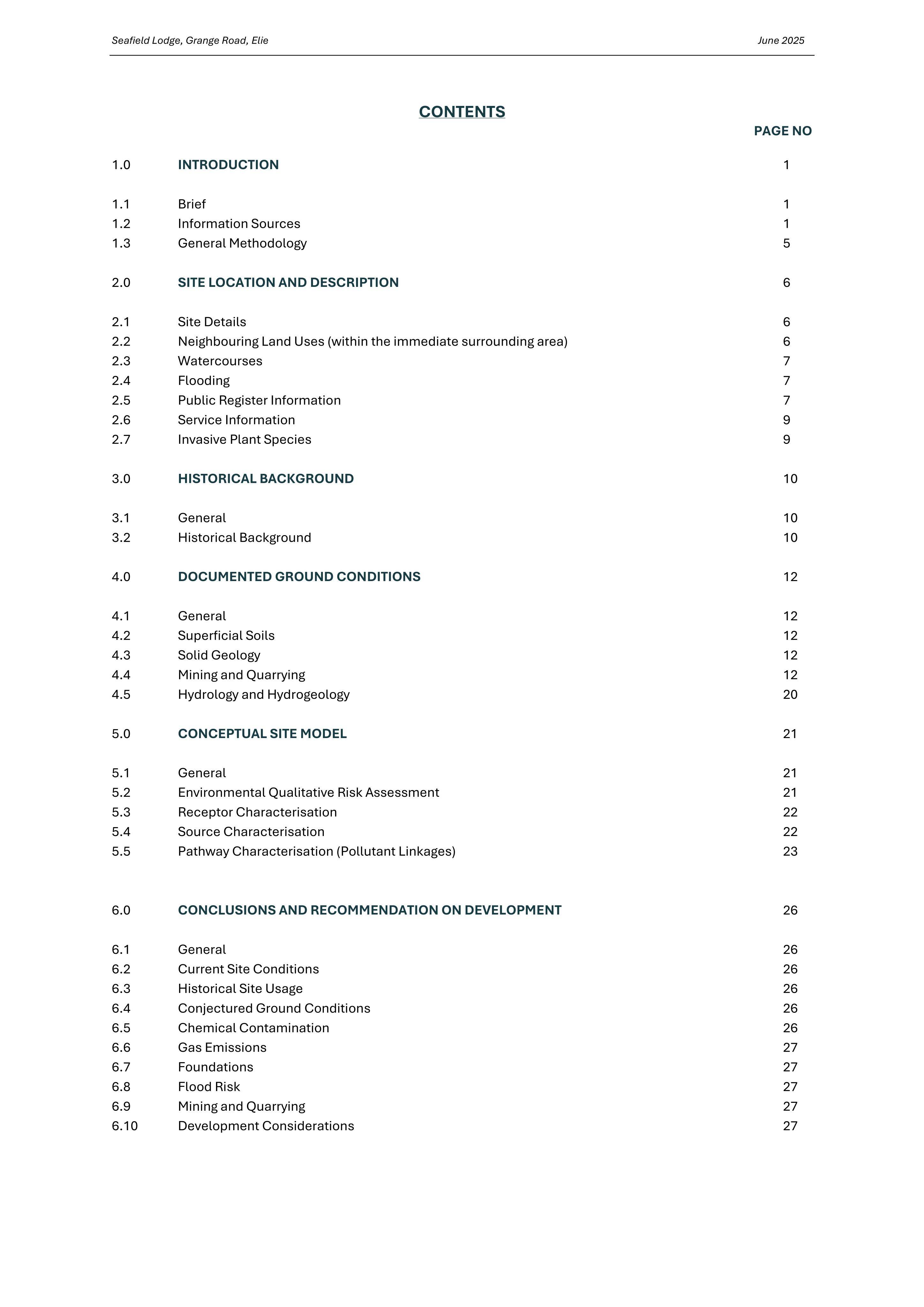 Seafield Lodge, Grange Road, Elie June 2025

CONTENTS

PAGE NO

1.0 INTRODUCTION 1

1.1 Brief 1
1.2 Information Sources 1
1.3 General Methodology 5

2.0 SITE LOCATION AND DESCRIPTION 6

2.1 Site Details 6
2.2 Neighbouring Land Uses (within the immediate surrounding area) 6
2.3 Watercourses 7
2.4 Flooding 7
2.5 Public Register Information 7
2.6 Service Information 9
2.7 Invasive Plant Species 9

3.0 HISTORICAL BACKGROUND 10

3.1 General 10
3.2 Historical Background 10

4.0 DOCUMENTED GROUND CONDITIONS 12

4.1 General 12
4.2 Superficial Soils 12
4.3 Solid Geology 12
4.4 Mining and Quarrying 12
4.5 Hydrology and Hydrogeology 20

5.0 CONCEPTUAL SITE MODEL 21

5.1 General 21
5.2 Environmental Qualitative Risk Assessment 21
5.3 Receptor Characterisation 22
5.4 Source Characterisation 22
5.5 Pathway Characterisation (Pollutant Linkages) 23

6.0 CONCLUSIONS AND RECOMMENDATION ON DEVELOPMENT 26

6.1 General 26
6.2 Current Site Conditions 26
6.3 Historical Site Usage 26
6.4 Conjectured Ground Conditions 26
6.5 Chemical Contamination 26
6.6 Gas Emissions 27
6.7 Foundations 27
6.8 Flood Risk 27
6.9 Mining and Quarrying 27
6.10 Development Considerations 27